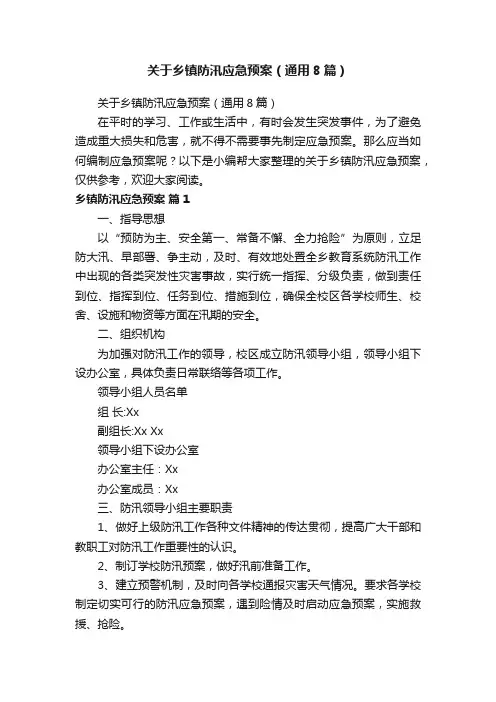 关于乡镇防汛应急预案（通用8篇）

关于乡镇防汛应急预案（通用8篇）

在平时的学习、工作或生活中，有时会发生突发事件，为了避免造成重大损失和危害，就不得不需要事先制定应急预案。那么应当如何编制应急预案呢？以下是小编帮大家整理的关于乡镇防汛应急预案，仅供参考，欢迎大家阅读。

乡镇防汛应急预案 篇1

一、指导思想

以“预防为主、安全第一、常备不懈、全力抢险”为原则，立足防大汛、早部署、争主动，及时、有效地处置全乡教育系统防汛工作中出现的各类突发性灾害事故，实行统一指挥、分级负责，做到责任到位、指挥到位、任务到位、措施到位，确保全校区各学校师生、校舍、设施和物资等方面在汛期的安全。

二、组织机构

为加强对防汛工作的领导，校区成立防汛领导小组，领导小组下设办公室，具体负责日常联络等各项工作。

领导小组人员名单

组 长:Xx

副组长:Xx Xx

领导小组下设办公室

办公室主任：Xx

办公室成员：Xx

三、防汛领导小组主要职责

1、做好上级防汛工作各种文件精神的传达贯彻，提高广大干部和教职工对防汛工作重要性的认识。

2、制订学校防汛预案，做好汛前准备工作。

3、建立预警机制，及时向各学校通报灾害天气情况。要求各学校制定切实可行的防汛应急预案，遇到险情及时启动应急预案，实施救援、抢险。